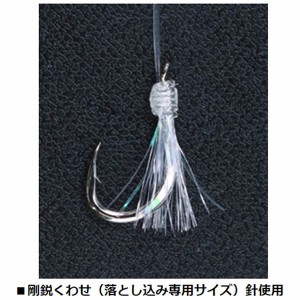 ■剛鋭くわせ（落とし込み専用サイズ）針使用